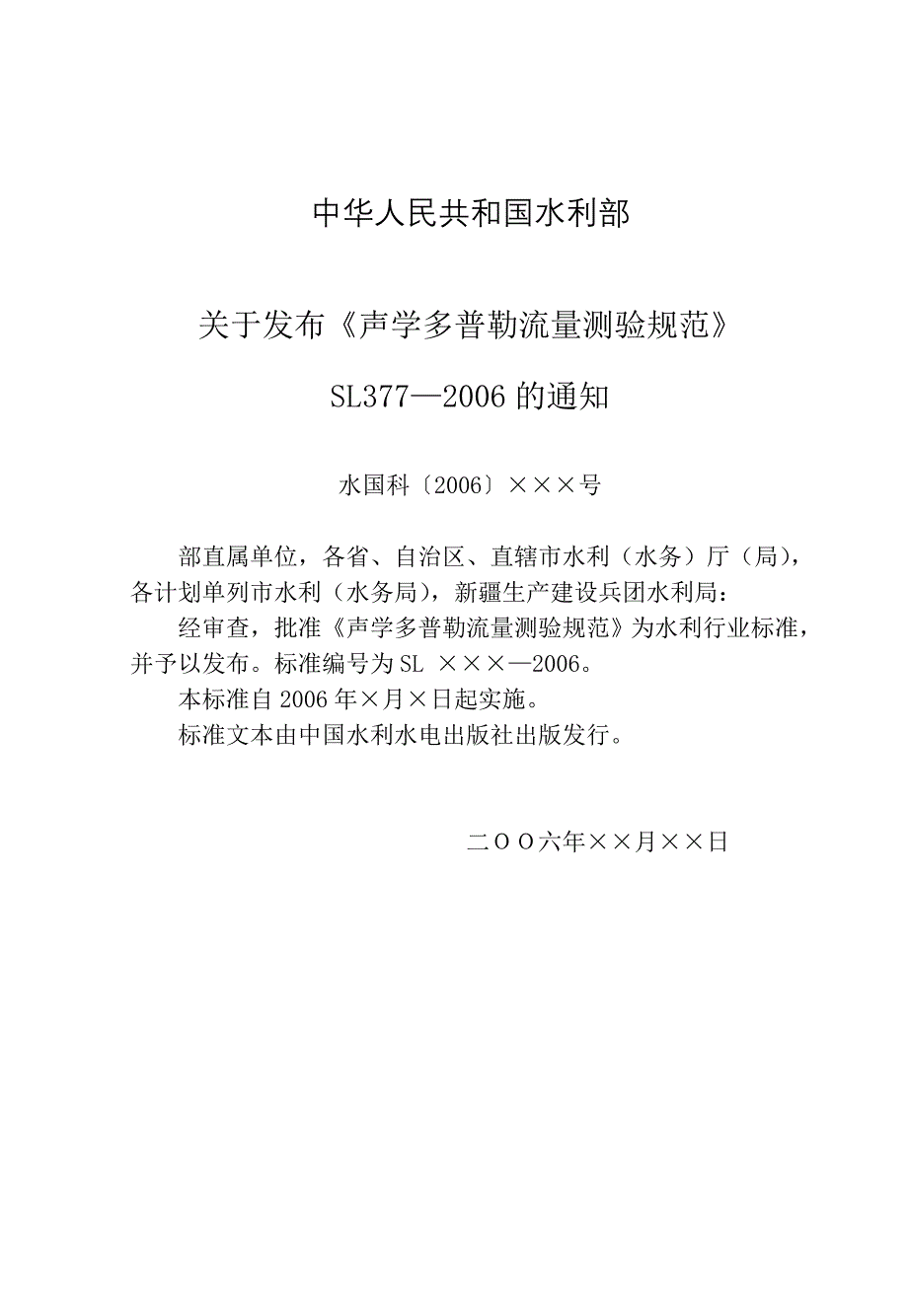 中华人民共和国水利部

关于发布《声学多普勒流量测验规范》

SL377—2006 的通知

水国科〔2006〕×××号

部直属单位，各省、自治区、直辖市水利（水务）厅（局），各计划单列市水利（水务局），新疆生产建设兵团水利局：

经审查，批准《声学多普勒流量测验规范》为水利行业标准，并予以发布。标准编号为 SL ×××—2006。

本标准自 2006 年×月×日起实施。

标准文本由中国水利水电出版社出版发行。

二OO六年××月××日